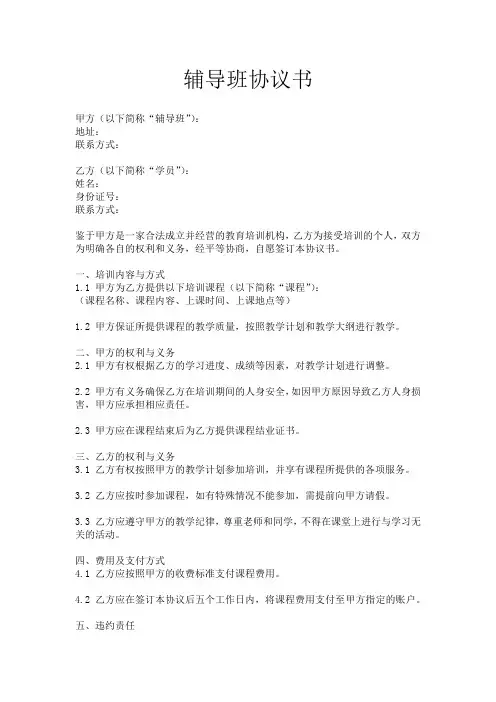 辅导班协议书

甲方（以下简称“辅导班”）：
地址：
联系方式：

乙方（以下简称“学员”）：
姓名：
身份证号：
联系方式：

鉴于甲方是一家合法成立并经营的教育培训机构，乙方为接受培训的个人，双方为明确各自的权利和义务，经平等协商，自愿签订本协议书。

一、培训内容与方式
1.1 甲方为乙方提供以下培训课程（以下简称“课程”）：
（课程名称、课程内容、上课时间、上课地点等）

1.2 甲方保证所提供课程的教学质量，按照教学计划和教学大纲进行教学。

二、甲方的权利与义务
2.1 甲方有权根据乙方的学习进度、成绩等因素，对教学计划进行调整。

2.2 甲方有义务确保乙方在培训期间的人身安全，如因甲方原因导致乙方人身损害，甲方应承担相应责任。

2.3 甲方应在课程结束后为乙方提供课程结业证书。

三、乙方的权利与义务
3.1 乙方有权按照甲方的教学计划参加培训，并享有课程所提供的各项服务。

3.2 乙方应按时参加课程，如有特殊情况不能参加，需提前向甲方请假。

3.3 乙方应遵守甲方的教学纪律，尊重老师和同学，不得在课堂上进行与学习无关的活动。

四、费用及支付方式
4.1 乙方应按照甲方的收费标准支付课程费用。

4.2 乙方应在签订本协议后五个工作日内，将课程费用支付至甲方指定的账户。

五、违约责任